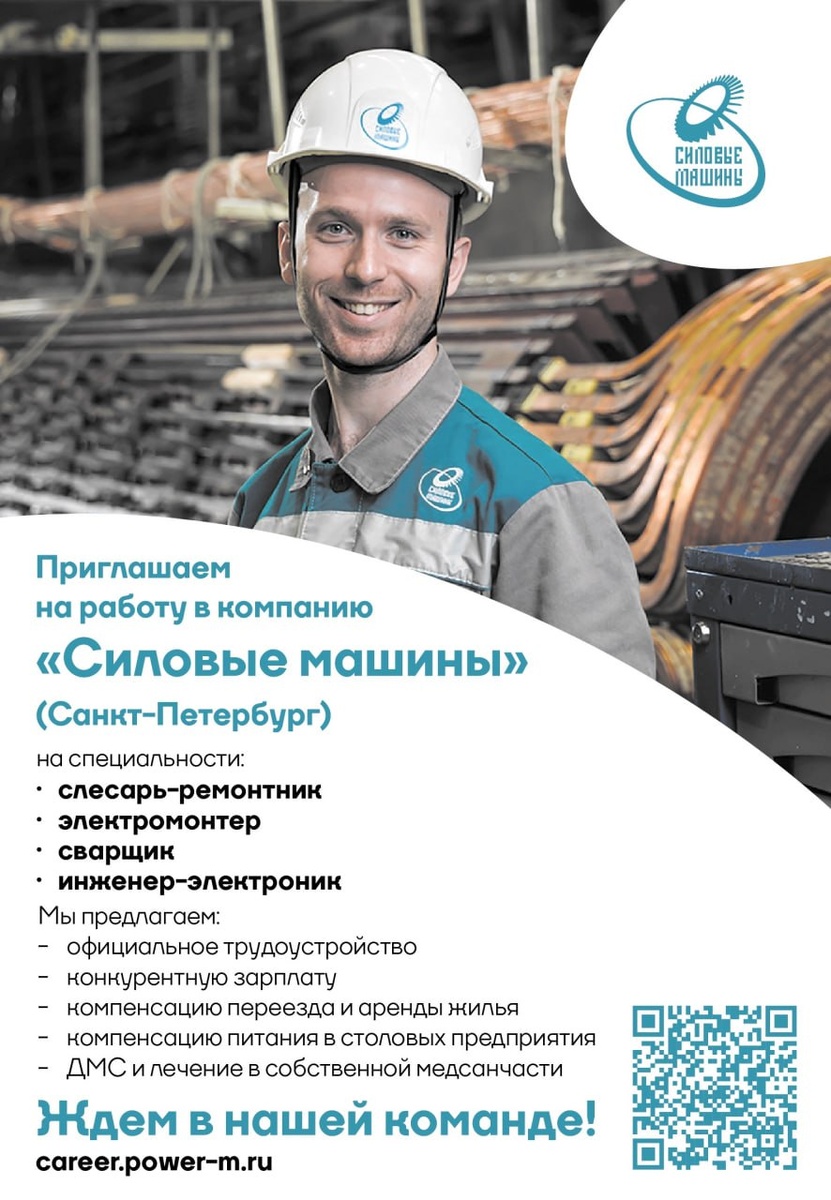 СИЛОВЫЕ МАШИНЫ

Приглашаем на работу в компанию «Силовые машины» (Санкт-Петербург)

на специальности:
• слесарь-ремонтник
• электромонтер
• сварщик
• инженер-электроник

Мы предлагаем:
- официальное трудоустройство
- конкурентную зарплату
- компенсацию переезда и аренды жилья
- компенсацию питания в столовых предприятия
- ДМС и лечение в собственной медсанчасти

Ждем в нашей команде!

career.power-m.ru